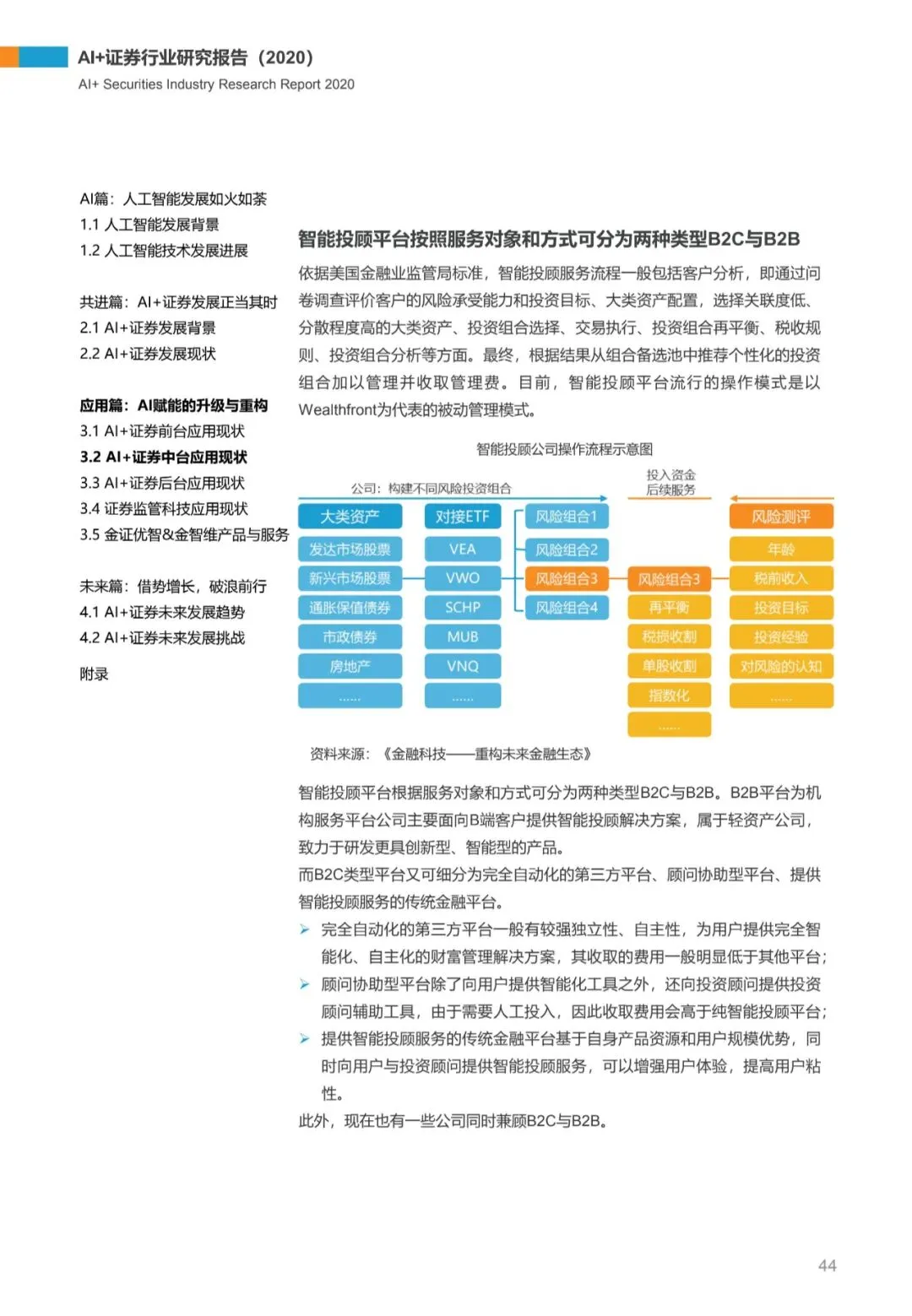 AI+证券行业研究报告（2020）
AI+ Securities Industry Research Report 2020

AI篇：人工智能发展如火如荼
1.1 人工智能发展背景
1.2 人工智能技术发展进展

共进篇：AI+证券发展正当其时
2.1 AI+证券发展背景
2.2 AI+证券发展现状

应用篇：AI赋能的升级与重构
3.1 AI+证券前台应用现状
3.2 AI+证券中台应用现状
3.3 AI+证券后台应用现状
3.4 证券监管科技应用现状
3.5 金证优智&金智维产品与服务

未来篇：借势增长，破浪前行
4.1 AI+证券未来发展趋势
4.2 AI+证券未来发展挑战

附录

智能投顾平台按照服务对象和方式可分为两种类型B2C与B2B

依据美国金融业监管局标准，智能投顾服务流程一般包括客户分析，即通过问卷调查评价客户的风险承受能力和投资目标、大类资产配置，选择关联度低、分散程度高的大类资产、投资组合选择、交易执行、投资组合再平衡、税收规则、投资组合分析等方面。最终，根据结果从组合备选池中推荐个性化的投资组合加以管理并收取管理费。目前，智能投顾平台流行的操作模式是以Wealthfront为代表的被动管理模式。

智能投顾公司操作流程示意图

公司：构建不同风险投资组合
投入资金
后续服务

大类资产
发达市场股票
新兴市场股票
通胀保值债券
市政债券
房地产
......

对接ETF
VEA
VWO
SCHP
MUB
VNQ
......

风险组合1
风险组合2
风险组合3
风险组合4

风险组合3
再平衡
税损收割
单股收割
指数化
......

风险测评
年龄
税前收入
投资目标
投资经验
对风险的认知
......

资料来源：《金融科技——重构未来金融生态》

智能投顾平台根据服务对象和方式可分为两种类型B2C与B2B。B2B平台为机构服务平台公司主要面向B端客户提供智能投顾解决方案，属于轻资产公司，致力于研发更具创新型、智能型的产品。
而B2C类型平台又可细分为完全自动化的第三方平台、顾问协助型平台、提供智能投顾服务的传统金融平台。
➢ 完全自动化的第三方平台一般有较强独立性、自主性，为用户提供完全智能化、自主化的财富管理解决方案，其收取的费用一般明显低于其他平台；
➢ 顾问协助型平台除了向用户提供智能化工具之外，还向投资顾问提供投资顾问辅助工具，由于需要人工投入，因此收取费用会高于纯智能投顾平台；
➢ 提供智能投顾服务的传统金融平台基于自身产品资源和用户规模优势，同时向用户与投资顾问提供智能投顾服务，可以增强用户体验，提高用户粘性。
此外，现在也有一些公司同时兼顾B2C与B2B。

44